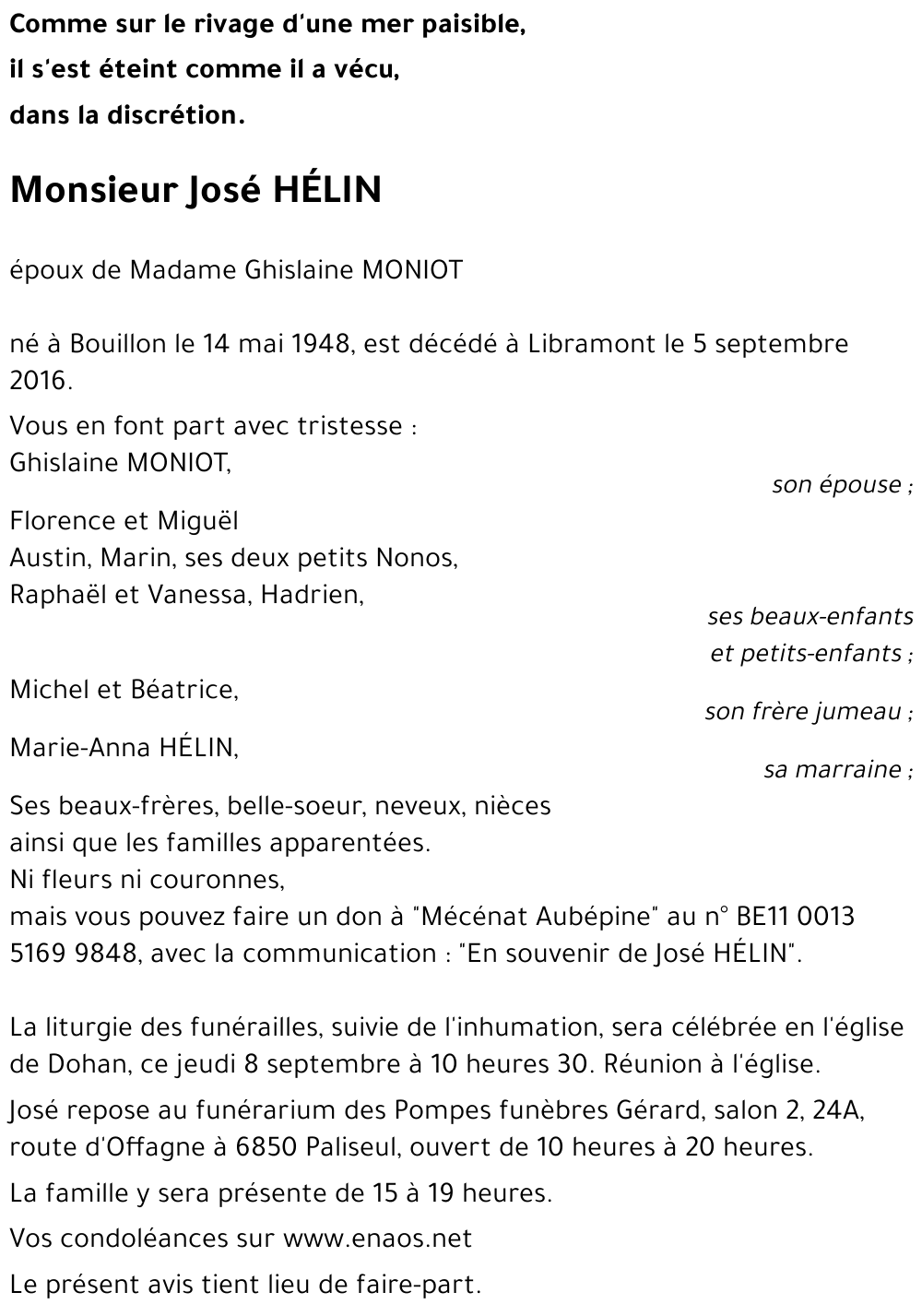 Comme sur le rivage d'une mer paisible,
il s'est éteint comme il a vécu,
dans la discrétion.

Monsieur José HÉLIN

époux de Madame Ghislaine MONIOT

né à Bouillon le 14 mai 1948, est décédé à Libramont le 5 septembre 2016.

Vous en font part avec tristesse :
Ghislaine MONIOT,
son épouse ;

Florence et Miguël
Austin, Marin, ses deux petits Nonos,
Raphaël et Vanessa, Hadrien,
ses beaux-enfants
et petits-enfants ;

Michel et Béatrice,
son frère jumeau ;

Marie-Anna HÉLIN,
sa marraine ;

Ses beaux-frères, belle-soeur, neveux, nièces
ainsi que les familles apparentées.
Ni fleurs ni couronnes,
mais vous pouvez faire un don à "Mécénat Aubépine" au n° BE11 0013 5169 9848, avec la communication : "En souvenir de José HÉLIN".

La liturgie des funérailles, suivie de l'inhumation, sera célébrée en l'église de Dohan, ce jeudi 8 septembre à 10 heures 30. Réunion à l'église.

José repose au funérarium des Pompes funèbres Gérard, salon 2, 24A, route d'Offagne à 6850 Paliseul, ouvert de 10 heures à 20 heures.

La famille y sera présente de 15 à 19 heures.

Vos condoléances sur www.enaos.net

Le présent avis tient lieu de faire-part.